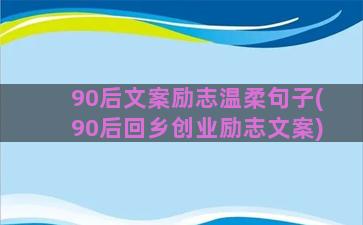 90后文案励志温柔句子(90后回乡创业励志文案)